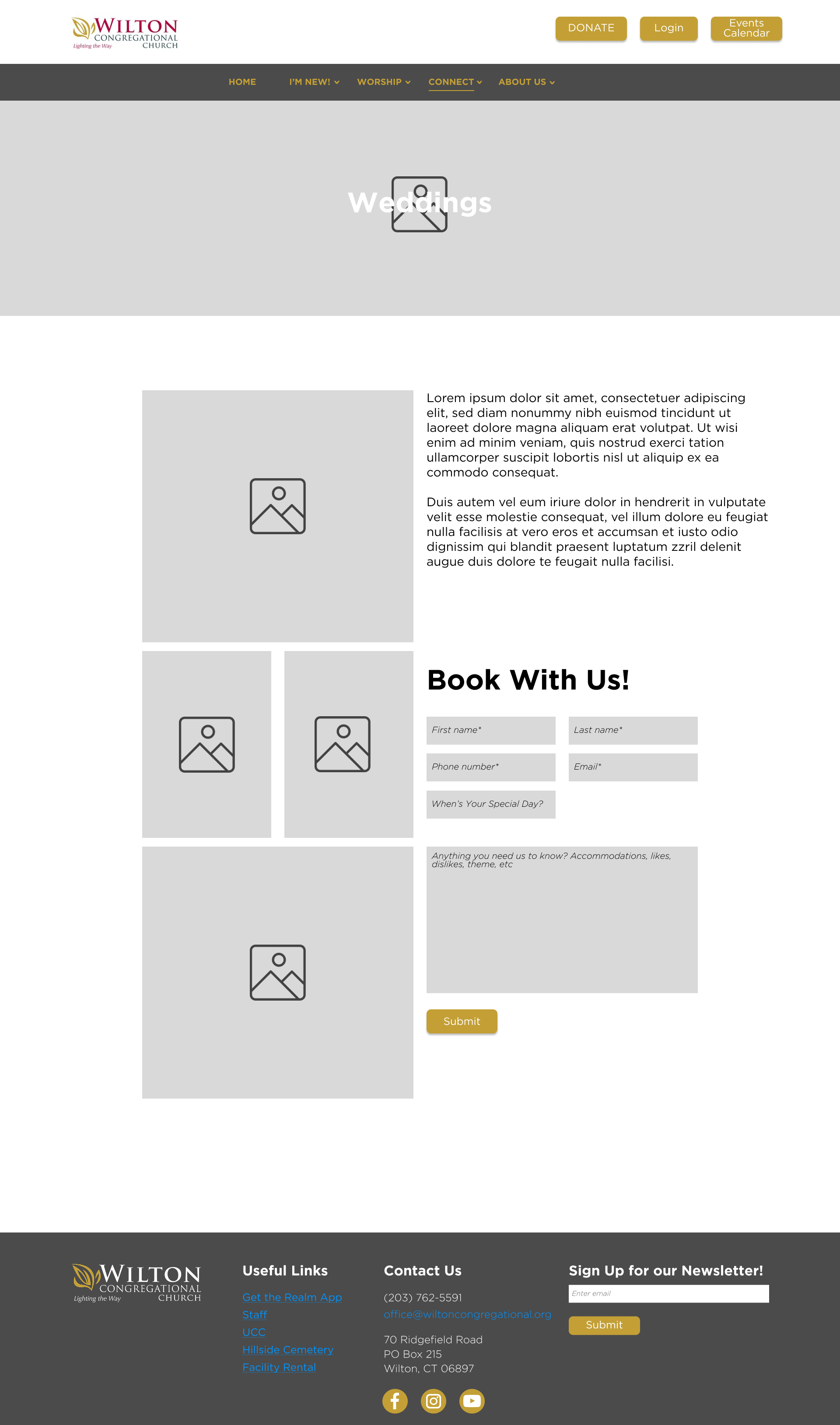 WILTON
CONGREGATIONAL
CHURCH
Lighting the Way

DONATE
Login
Events Calendar

HOME
I'M NEW!
WORSHIP
CONNECT
ABOUT US

Weddings

Lorem ipsum dolor sit amet, consectetuer adipiscing elit, sed diam nonummy nibh euismod tincidunt ut laoreet dolore magna aliquam erat volutpat. Ut wisi enim ad minim veniam, quis nostrud exerci tation ullamcorper suscipit lobortis nisl ut aliquip ex ea commodo consequat.

Duis autem vel eum iriure dolor in hendrerit in vulputate velit esse molestie consequat, vel illum dolore eu feugiat nulla facilisis at vero eros et accumsan et iusto odio dignissim qui blandit praesent luptatum zzril delenit augue duis dolore te feugait nulla facilisi.

Book With Us!

First name*
Last name*
Phone number*
Email*
When's Your Special Day?
Anything you need us to know? Accommodations, likes, dislikes, theme, etc
Submit

WILTON
CONGREGATIONAL
CHURCH
Lighting the Way

Useful Links
Get the Realm App
Staff
UCC
Hillside Cemetery
Facility Rental

Contact Us
(203) 762-5591
office@wiltoncongregational.org

70 Ridgefield Road
PO Box 215
Wilton, CT 06897

Sign Up for our Newsletter!
Enter email
Submit